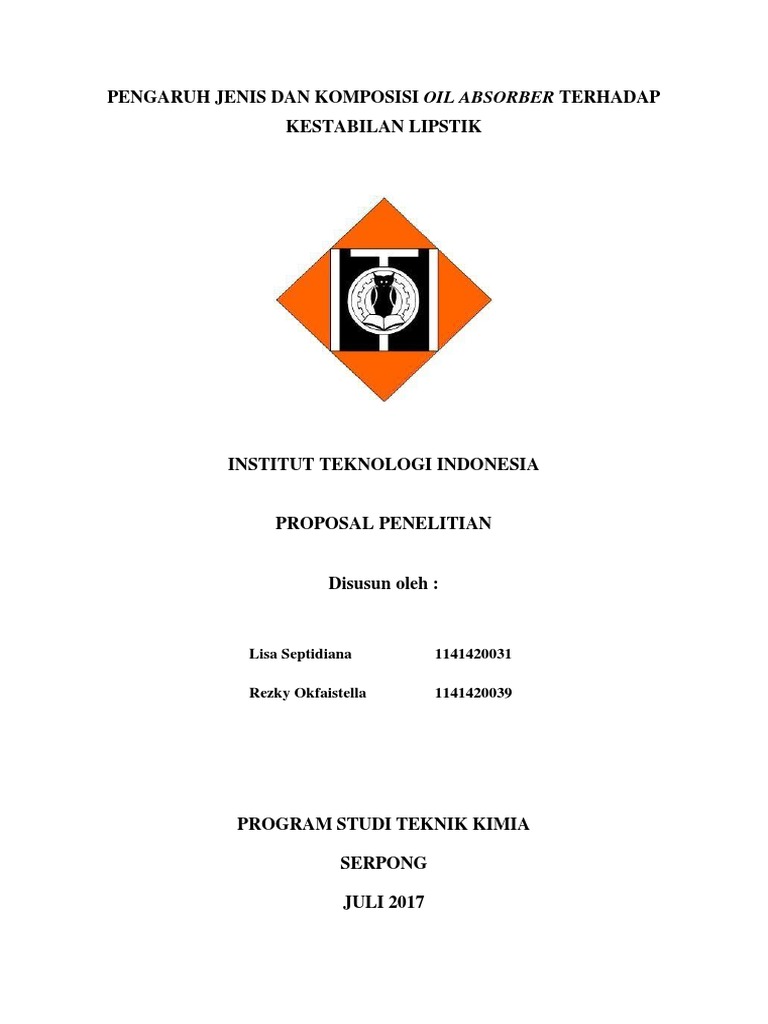 PENGARUH JENIS DAN KOMPOSISI OIL ABSORBER TERHADAP KESTABILAN LIPSTIK

INSTITUT TEKNOLOGI INDONESIA

PROPOSAL PENELITIAN

Disusun oleh :

Lisa Septidiana 1141420031

Rezky Okfaistella 1141420039

PROGRAM STUDI TEKNIK KIMIA

SERPONG

JULI 2017